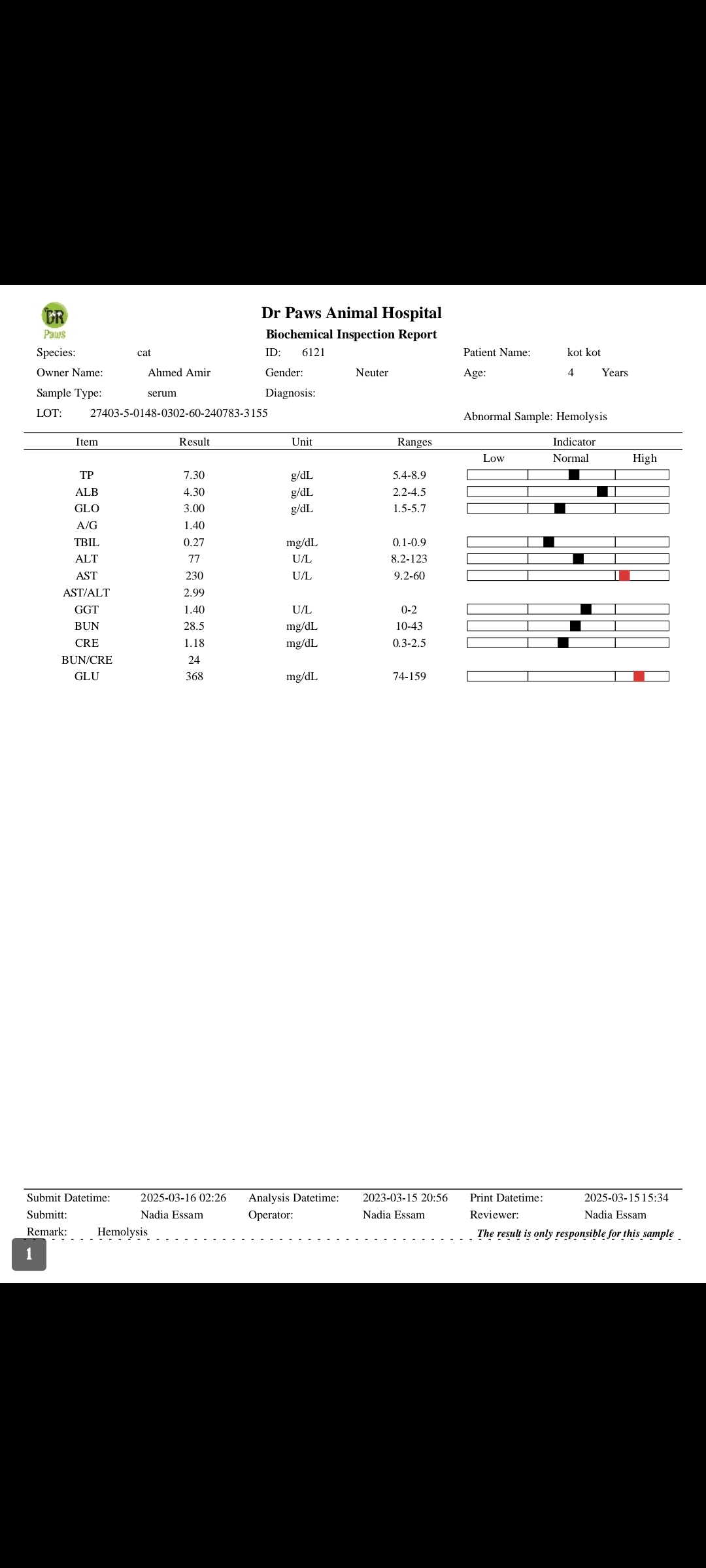 DR Paws

Dr Paws Animal Hospital

Biochemical Inspection Report

Species: cat ID: 6121 Patient Name: kot kot

Owner Name: Ahmed Amir Gender: Neuter Age: 4 Years

Sample Type: serum Diagnosis:

LOT: 27403-5-0148-0302-60-240783-3155 Abnormal Sample: Hemolysis

| Item | Result | Unit | Ranges | Indicator |
|---|---|---|---|---|
| | | | | Low Normal High |
| TP | 7.30 | g/dL | 5.4-8.9 | |
| ALB | 4.30 | g/dL | 2.2-4.5 | |
| GLO | 3.00 | g/dL | 1.5-5.7 | |
| A/G | 1.40 | | | |
| TBIL | 0.27 | mg/dL | 0.1-0.9 | |
| ALT | 77 | U/L | 8.2-123 | |
| AST | 230 | U/L | 9.2-60 | |
| AST/ALT | 2.99 | | | |
| GGT | 1.40 | U/L | 0-2 | |
| BUN | 28.5 | mg/dL | 10-43 | |
| CRE | 1.18 | mg/dL | 0.3-2.5 | |
| BUN/CRE | 24 | | | |
| GLU | 368 | mg/dL | 74-159 | |

Submit Datetime: 2025-03-16 02:26 Analysis Datetime: 2023-03-15 20:56 Print Datetime: 2025-03-15 15:34

Submitt: Nadia Essam Operator: Nadia Essam Reviewer: Nadia Essam

Remark: Hemolysis The result is only responsible for this sample

1